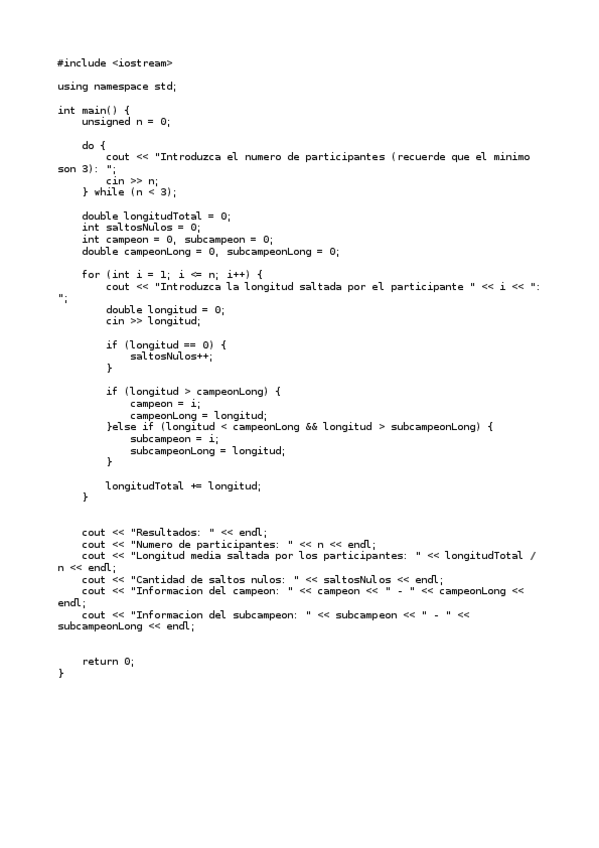 #include <iostream>

using namespace std;

int main() {
    unsigned n = 0;

    do {
        cout << "Introduzca el numero de participantes (recuerde que el minimo son 3): ";
        cin >> n;
    } while (n < 3);

    double longitudTotal = 0;
    int saltosNulos = 0;
    int campeon = 0, subcampeon = 0;
    double campeonLong = 0, subcampeonLong = 0;

    for (int i = 1; i <= n; i++) {
        cout << "Introduzca la longitud saltada por el participante " << i << ": ";
        double longitud = 0;
        cin >> longitud;

        if (longitud == 0) {
            saltosNulos++;
        }

        if (longitud > campeonLong) {
            campeon = i;
            campeonLong = longitud;
        }else if (longitud < campeonLong && longitud > subcampeonLong) {
            subcampeon = i;
            subcampeonLong = longitud;
        }

        longitudTotal += longitud;
    }


    cout << "Resultados: " << endl;
    cout << "Numero de participantes: " << n << endl;
    cout << "Longitud media saltada por los participantes: " << longitudTotal / n << endl;
    cout << "Cantidad de saltos nulos: " << saltosNulos << endl;
    cout << "Informacion del campeon: " << campeon << " - " << campeonLong << endl;
    cout << "Informacion del subcampeon: " << subcampeon << " - " << subcampeonLong << endl;


    return 0;
}